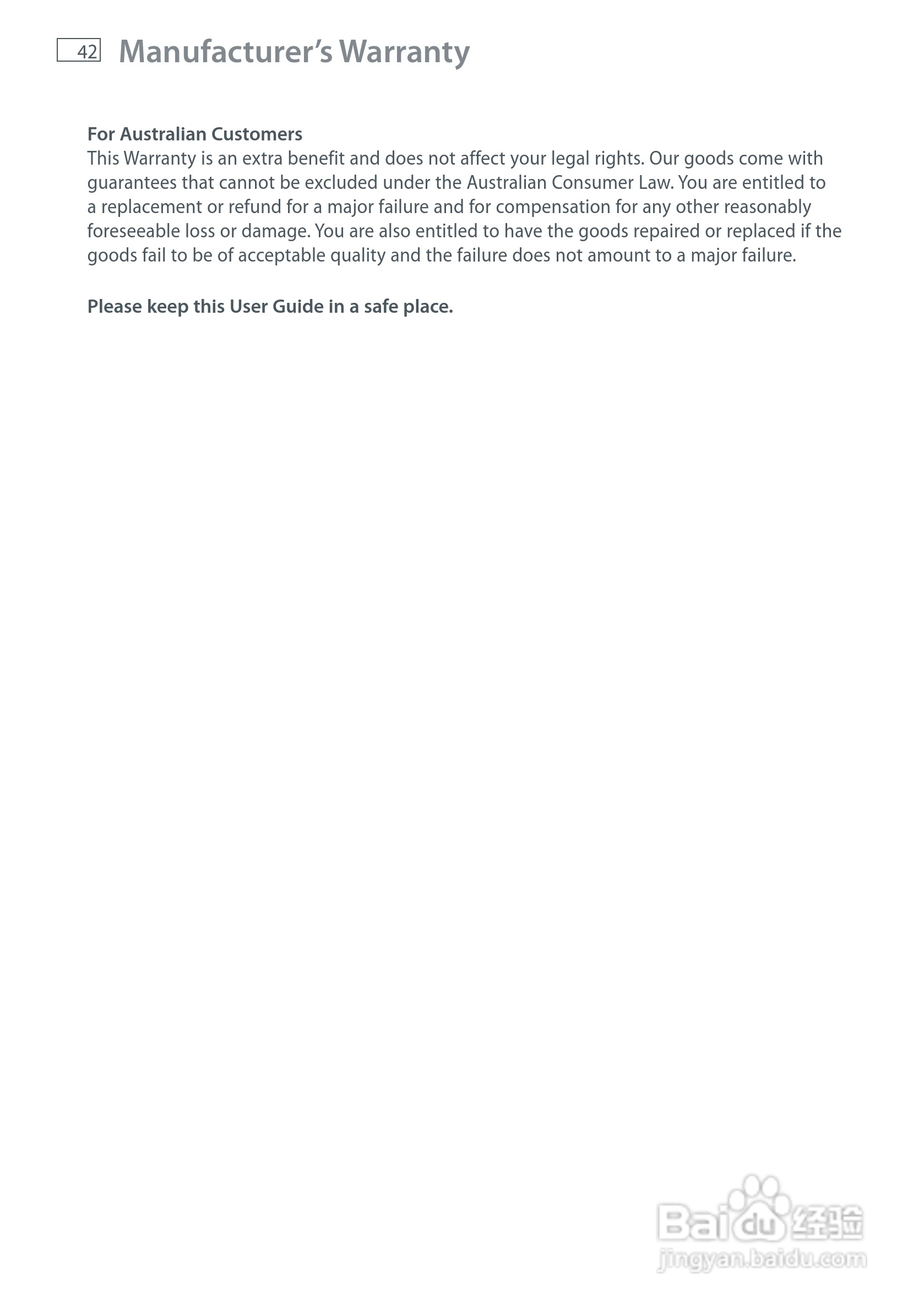 42 Manufacturer's Warranty

For Australian Customers
This Warranty is an extra benefit and does not affect your legal rights. Our goods come with guarantees that cannot be excluded under the Australian Consumer Law. You are entitled to a replacement or refund for a major failure and for compensation for any other reasonably foreseeable loss or damage. You are also entitled to have the goods repaired or replaced if the goods fail to be of acceptable quality and the failure does not amount to a major failure.

Please keep this User Guide in a safe place.

Baidu 经验
jingyan.baidu.com